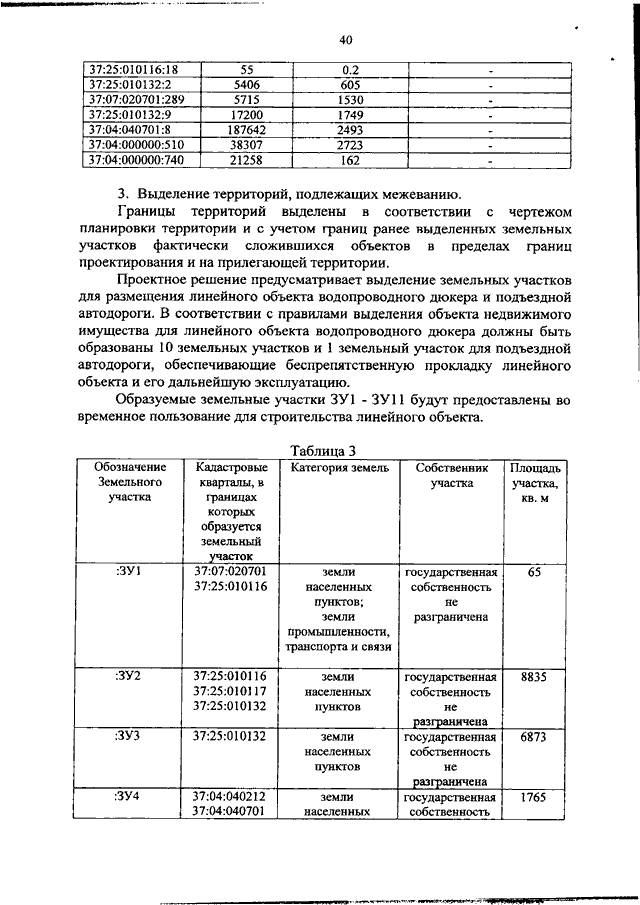 40

| 37:25:010116:18 | 55 | 0.2 | - |
|---|---|---|---|
| 37:25:010132:2 | 5406 | 605 | - |
| 37:07:020701:289 | 5715 | 1530 | - |
| 37:25:010132:9 | 17200 | 1749 | - |
| 37:04:040701:8 | 187642 | 2493 | - |
| 37:04:000000:510 | 38307 | 2723 | - |
| 37:04:000000:740 | 21258 | 162 | - |

3. Выделение территорий, подлежащих межеванию.

Границы территорий выделены в соответствии с чертежом планировки территории и с учетом границ ранее выделенных земельных участков фактически сложившихся объектов в пределах границ проектирования и на прилегающей территории.

Проектное решение предусматривает выделение земельных участков для размещения линейного объекта водопроводного дюкера и подъездной автодороги. В соответствии с правилами выделения объекта недвижимого имущества для линейного объекта водопроводного дюкера должны быть образованы 10 земельных участков и 1 земельный участок для подъездной автодороги, обеспечивающие беспрепятственную прокладку линейного объекта и его дальнейшую эксплуатацию.

Образуемые земельные участки ЗУ1 - ЗУ11 будут предоставлены во временное пользование для строительства линейного объекта.

Таблица 3

| Обозначение Земельного участка | Кадастровые кварталы, в границах которых образуется земельный участок | Категория земель | Собственник участка | Площадь участка, кв. м |
|---|---|---|---|---|
| :ЗУ1 | 37:07:020701 37:25:010116 | земли населенных пунктов; земли промышленности, транспорта и связи | государственная собственность не разграничена | 65 |
| :ЗУ2 | 37:25:010116 37:25:010117 37:25:010132 | земли населенных пунктов | государственная собственность не разграничена | 8835 |
| :ЗУ3 | 37:25:010132 | земли населенных пунктов | государственная собственность не разграничена | 6873 |
| :ЗУ4 | 37:04:040212 37:04:040701 | земли населенных | государственная собственность | 1765 |